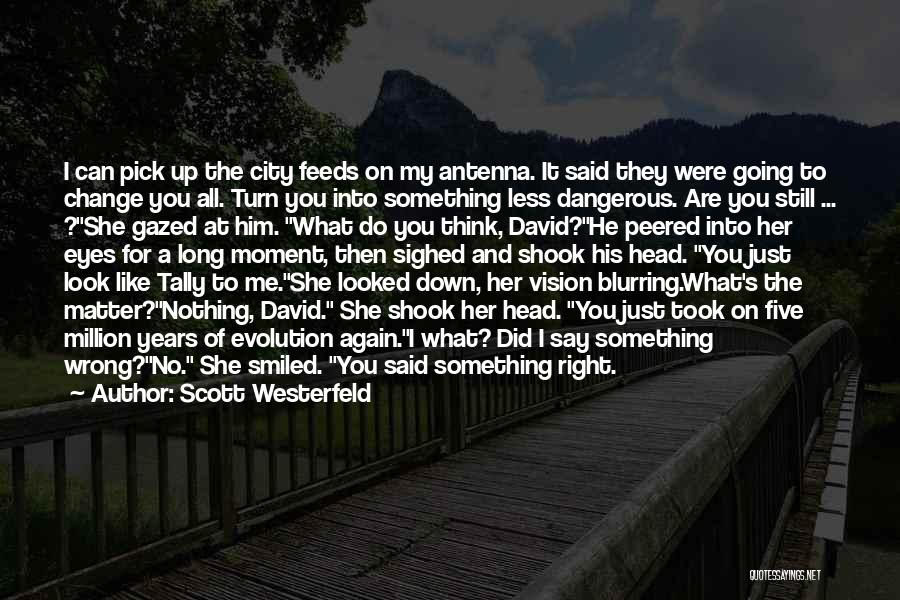 I can pick up the city feeds on my antenna. It said they were going to change you all. Turn you into something less dangerous. Are you still ... ?"She gazed at him. "What do you think, David?"He peered into her eyes for a long moment, then sighed and shook his head. "You just look like Tally to me."She looked down, her vision blurring.What's the matter?"Nothing, David." She shook her head. "You just took on five million years of evolution again."I what? Did I say something wrong?"No." She smiled. "You said something right.

Author: Scott Westerfeld

QUOTESSAYINGS.NET